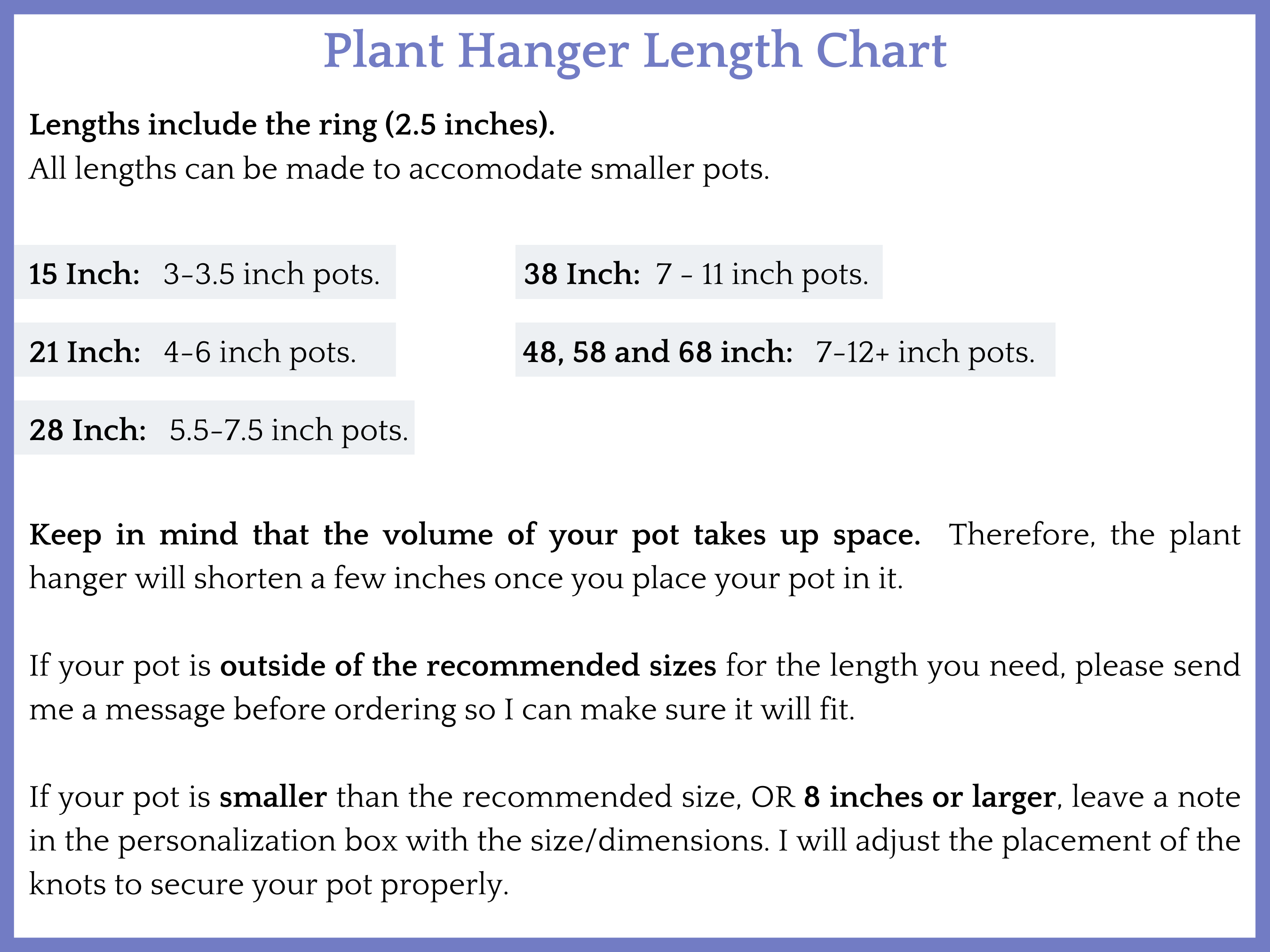 Plant Hanger Length Chart

Lengths include the ring (2.5 inches).
All lengths can be made to accomodate smaller pots.

15 Inch: 3-3.5 inch pots.

21 Inch: 4-6 inch pots.

28 Inch: 5.5-7.5 inch pots.

38 Inch: 7 - 11 inch pots.

48, 58 and 68 inch: 7-12+ inch pots.

Keep in mind that the volume of your pot takes up space. Therefore, the plant hanger will shorten a few inches once you place your pot in it.

If your pot is outside of the recommended sizes for the length you need, please send me a message before ordering so I can make sure it will fit.

If your pot is smaller than the recommended size, OR 8 inches or larger, leave a note in the personalization box with the size/dimensions. I will adjust the placement of the knots to secure your pot properly.